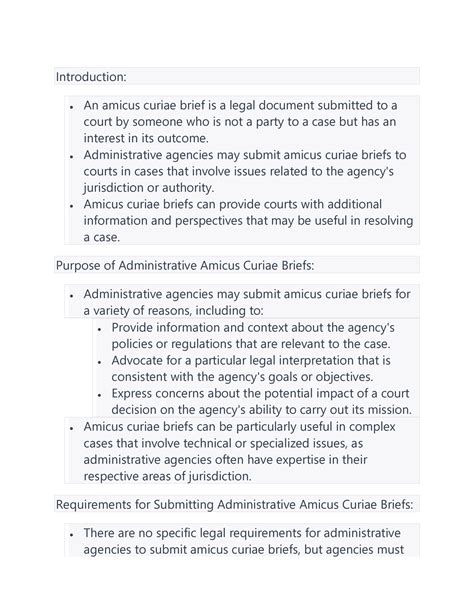 Introduction:

- An amicus curiae brief is a legal document submitted to a court by someone who is not a party to a case but has an interest in its outcome.
- Administrative agencies may submit amicus curiae briefs to courts in cases that involve issues related to the agency's jurisdiction or authority.
- Amicus curiae briefs can provide courts with additional information and perspectives that may be useful in resolving a case.

Purpose of Administrative Amicus Curiae Briefs:

- Administrative agencies may submit amicus curiae briefs for a variety of reasons, including to:
  - Provide information and context about the agency's policies or regulations that are relevant to the case.
  - Advocate for a particular legal interpretation that is consistent with the agency's goals or objectives.
  - Express concerns about the potential impact of a court decision on the agency's ability to carry out its mission.
- Amicus curiae briefs can be particularly useful in complex cases that involve technical or specialized issues, as administrative agencies often have expertise in their respective areas of jurisdiction.

Requirements for Submitting Administrative Amicus Curiae Briefs:

- There are no specific legal requirements for administrative agencies to submit amicus curiae briefs, but agencies must